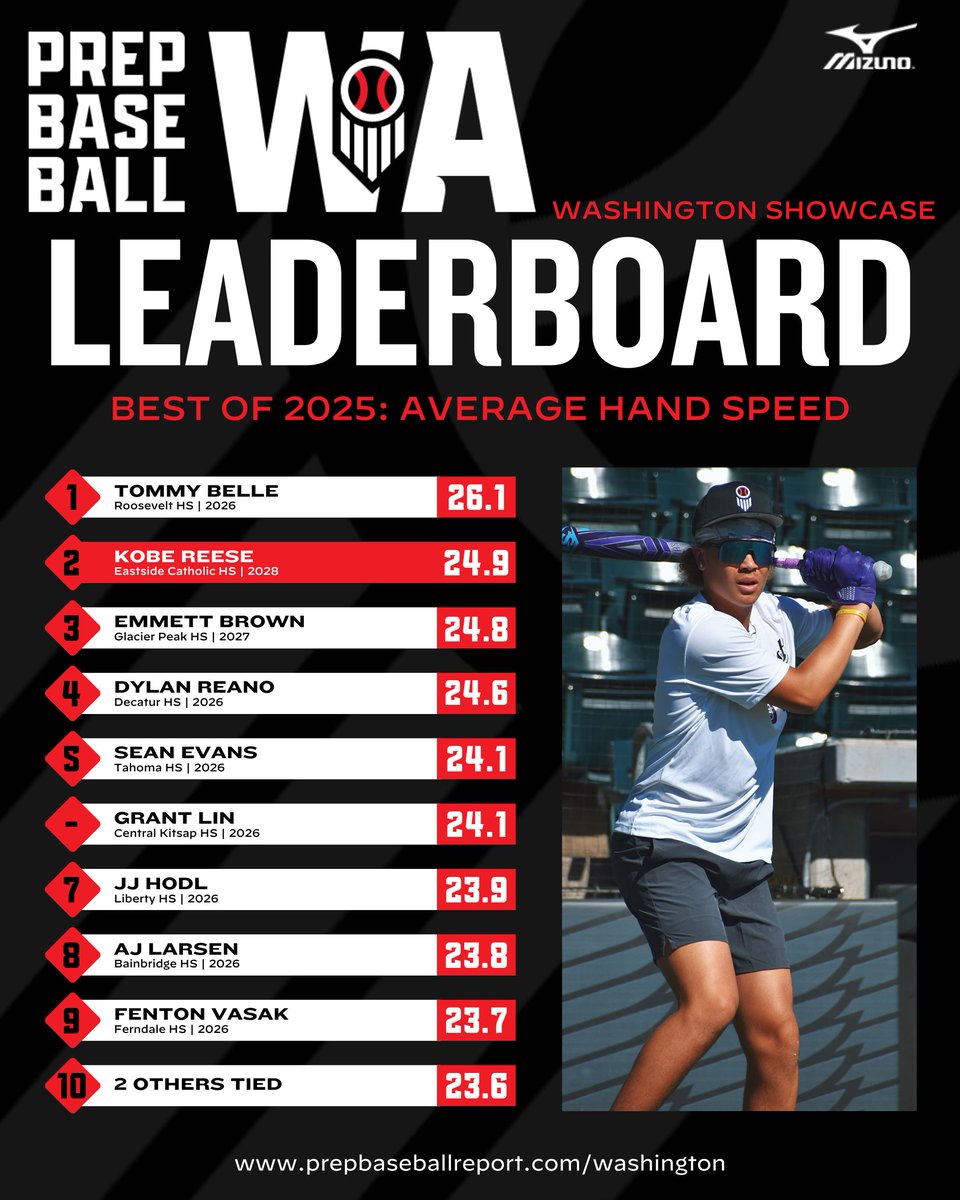 PREP BASE BALL WA

MIZUNO

WASHINGTON SHOWCASE

LEADERBOARD

BEST OF 2025: AVERAGE HAND SPEED

1 TOMMY BELLE Roosevelt HS | 2026 26.1

2 KOBE REESE Eastside Catholic HS | 2028 24.9

3 EMMETT BROWN Glacier Peak HS | 2027 24.8

4 DYLAN REANO Decatur HS | 2026 24.6

5 SEAN EVANS Tahoma HS | 2026 24.1

- GRANT LIN Central Kitsap HS | 2026 24.1

7 JJ HODL Liberty HS | 2026 23.9

8 AJ LARSEN Bainbridge HS | 2026 23.8

9 FENTON VASAK Ferndale HS | 2026 23.7

10 2 OTHERS TIED 23.6

www.prepbaseballreport.com/washington